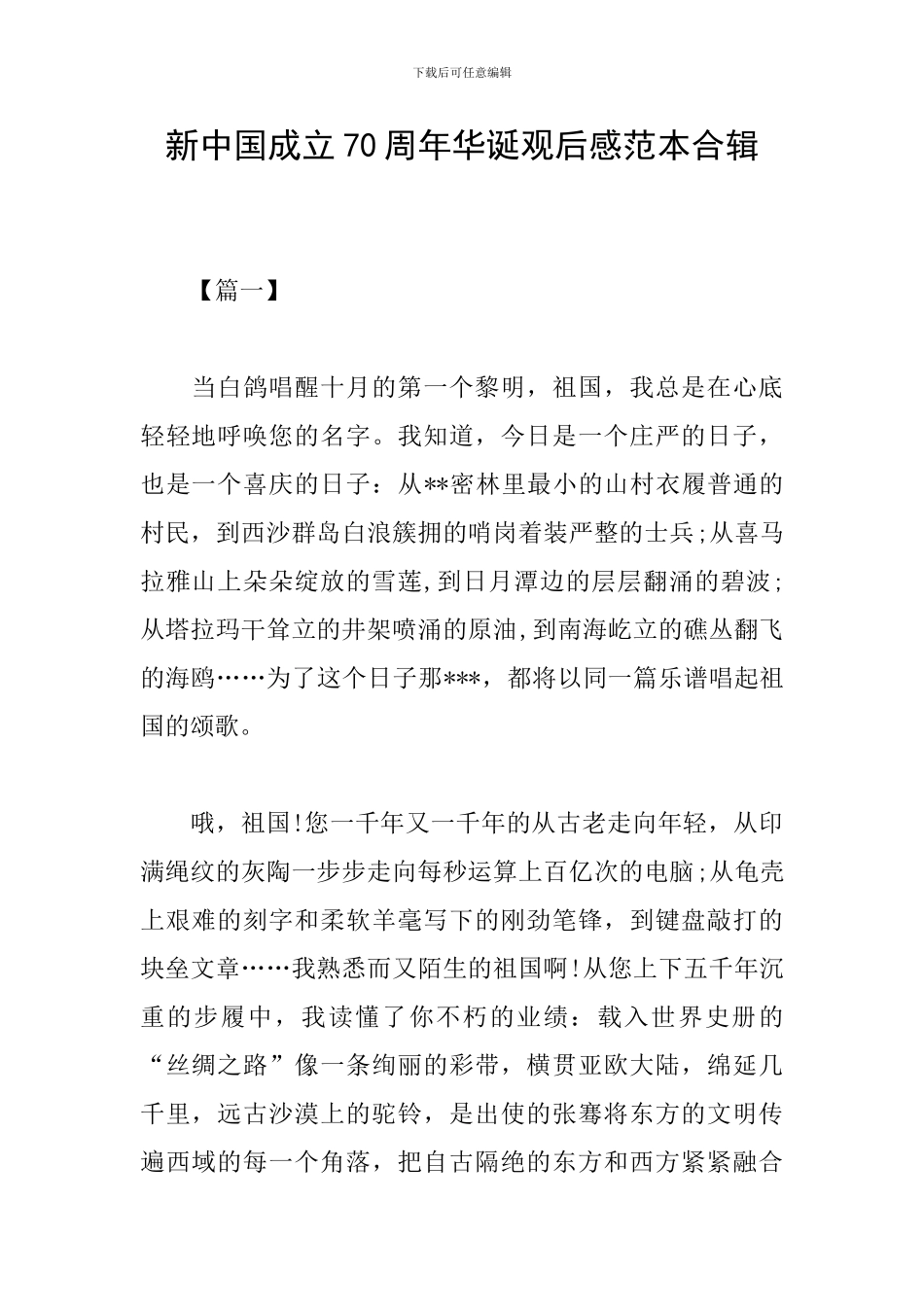 下载后可任意编辑

新中国成立70周年华诞观后感范本合辑

【篇一】

当白鸽唱醒十月的第一个黎明，祖国，我总是在心底轻轻地呼唤您的名字。我知道，今日是一个庄严的日子，也是一个喜庆的日子：从**密林里最小的山村衣履普通的村民，到西沙群岛白浪簇拥的哨岗着装严整的士兵;从喜马拉雅山上朵朵绽放的雪莲,到日月潭边的层层翻涌的碧波;从塔拉玛干耸立的井架喷涌的原油,到南海屹立的礁丛翻飞的海鸥……为了这个日子那***，都将以同一篇乐谱唱起祖国的颂歌。

哦，祖国!您一千年又一千年的从古老走向年轻，从印满绳纹的灰陶一步步走向每秒运算上百亿次的电脑;从龟壳上艰难的刻字和柔软羊毫写下的刚劲笔锋，到键盘敲打的块垒文章……我熟悉而又陌生的祖国啊!从您上下五千年沉重的步履中，我读懂了你不朽的业绩：载入世界史册的“丝绸之路”像一条绚丽的彩带，横贯亚欧大陆，绵延几千里，远古沙漠上的驼铃，是出使的张骞将东方的文明传遍西域的每一个角落，把自古隔绝的东方和西方紧紧融合